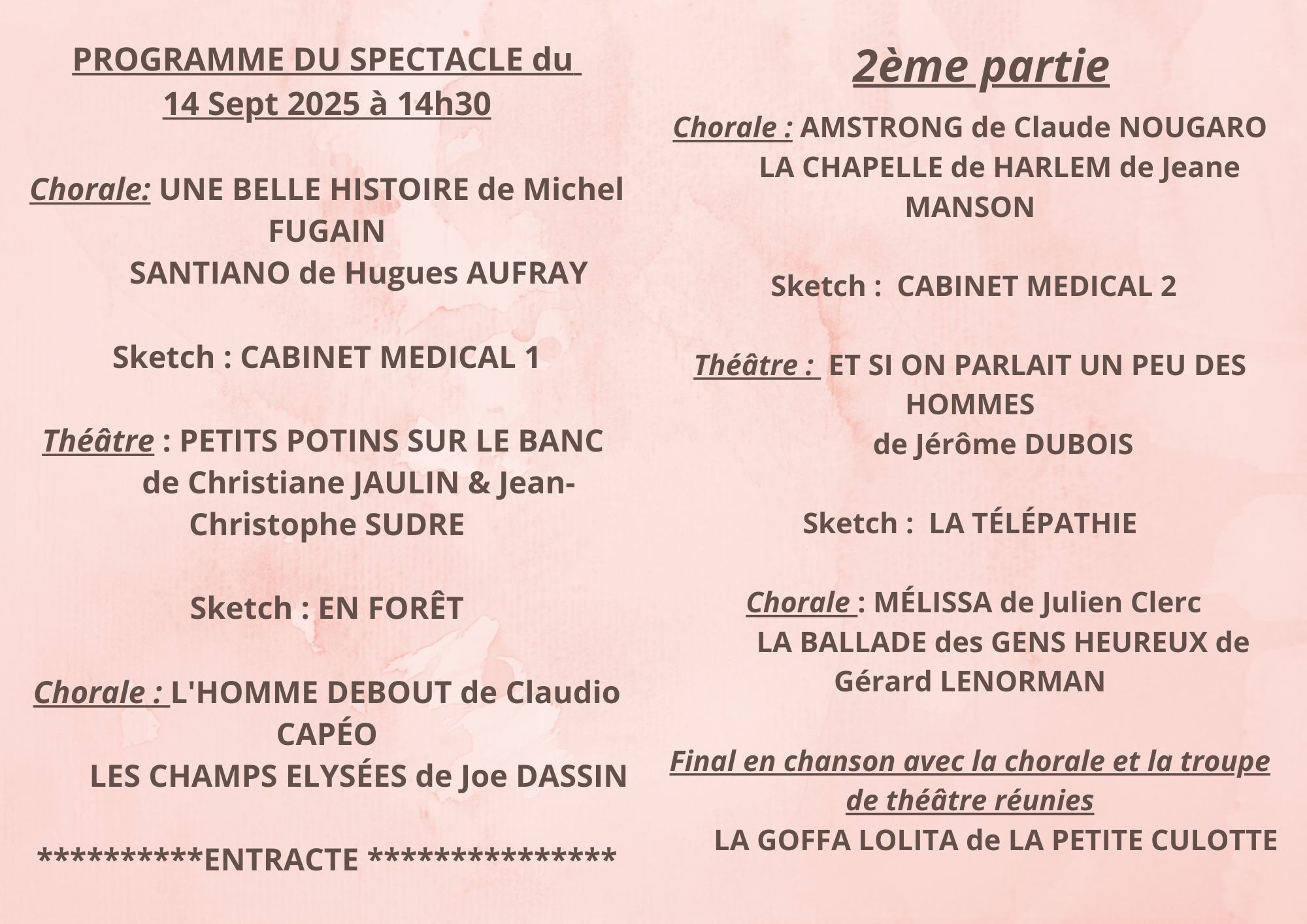 PROGRAMME DU SPECTACLE du 14 Sept 2025 à 14h30

Chorale: UNE BELLE HISTOIRE de Michel FUGAIN
SANTIANO de Hugues AUFRAY

Sketch : CABINET MEDICAL 1

Théâtre : PETITS POTINS SUR LE BANC de Christiane JAULIN & Jean-Christophe SUDRE

Sketch : EN FORÊT

Chorale : L'HOMME DEBOUT de Claudio CAPÉO
LES CHAMPS ELYSÉES de Joe DASSIN

**********ENTRACTE ***************

2ème partie

Chorale : AMSTRONG de Claude NOUGARO
LA CHAPELLE de HARLEM de Jeane MANSON

Sketch : CABINET MEDICAL 2

Théâtre : ET SI ON PARLAIT UN PEU DES HOMMES
de Jérôme DUBOIS

Sketch : LA TÉLÉPATHIE

Chorale : MÉLISSA de Julien Clerc
LA BALLADE des GENS HEUREUX de Gérard LENORMAN

Final en chanson avec la chorale et la troupe de théâtre réunies
LA GOFFA LOLITA de LA PETITE CULOTTE